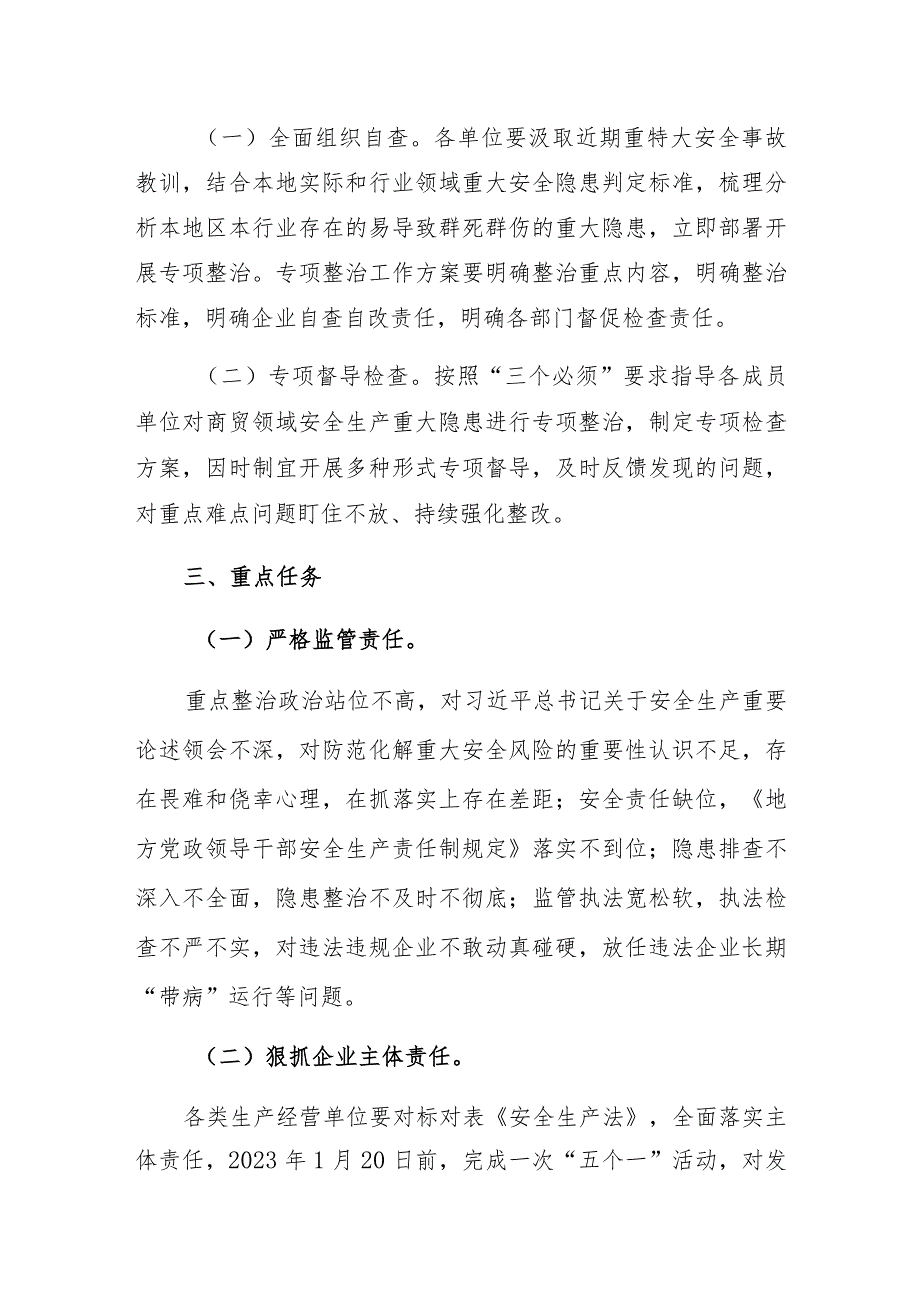 （一）全面组织自查。各单位要汲取近期重特大安全事故教训，结合本地实际和行业领域重大安全隐患判定标准，梳理分析本地区本行业存在的易导致群死群伤的重大隐患，立即部署开展专项整治。专项整治工作方案要明确整治重点内容，明确整治标准，明确企业自查自改责任，明确各部门督促检查责任。

（二）专项督导检查。按照“三个必须”要求指导各成员单位对商贸领域安全生产重大隐患进行专项整治，制定专项检查方案，因时制宜开展多种形式专项督导，及时反馈发现的问题，对重点难点问题盯住不放、持续强化整改。

三、重点任务

（一）严格监管责任。

重点整治政治站位不高，对习近平总书记关于安全生产重要论述领会不深，对防范化解重大安全风险的重要性认识不足，存在畏难和侥幸心理，在抓落实上存在差距；安全责任缺位，《地方党政领导干部安全生产责任制规定》落实不到位；隐患排查不深入不全面，隐患整治不及时不彻底；监管执法宽松软，执法检查不严不实，对违法违规企业不敢动真碰硬，放任违法企业长期“带病”运行等问题。

（二）狠抓企业主体责任。

各类生产经营单位要对标对表《安全生产法》，全面落实主体责任，2023年1月20日前，完成一次“五个一”活动，对发